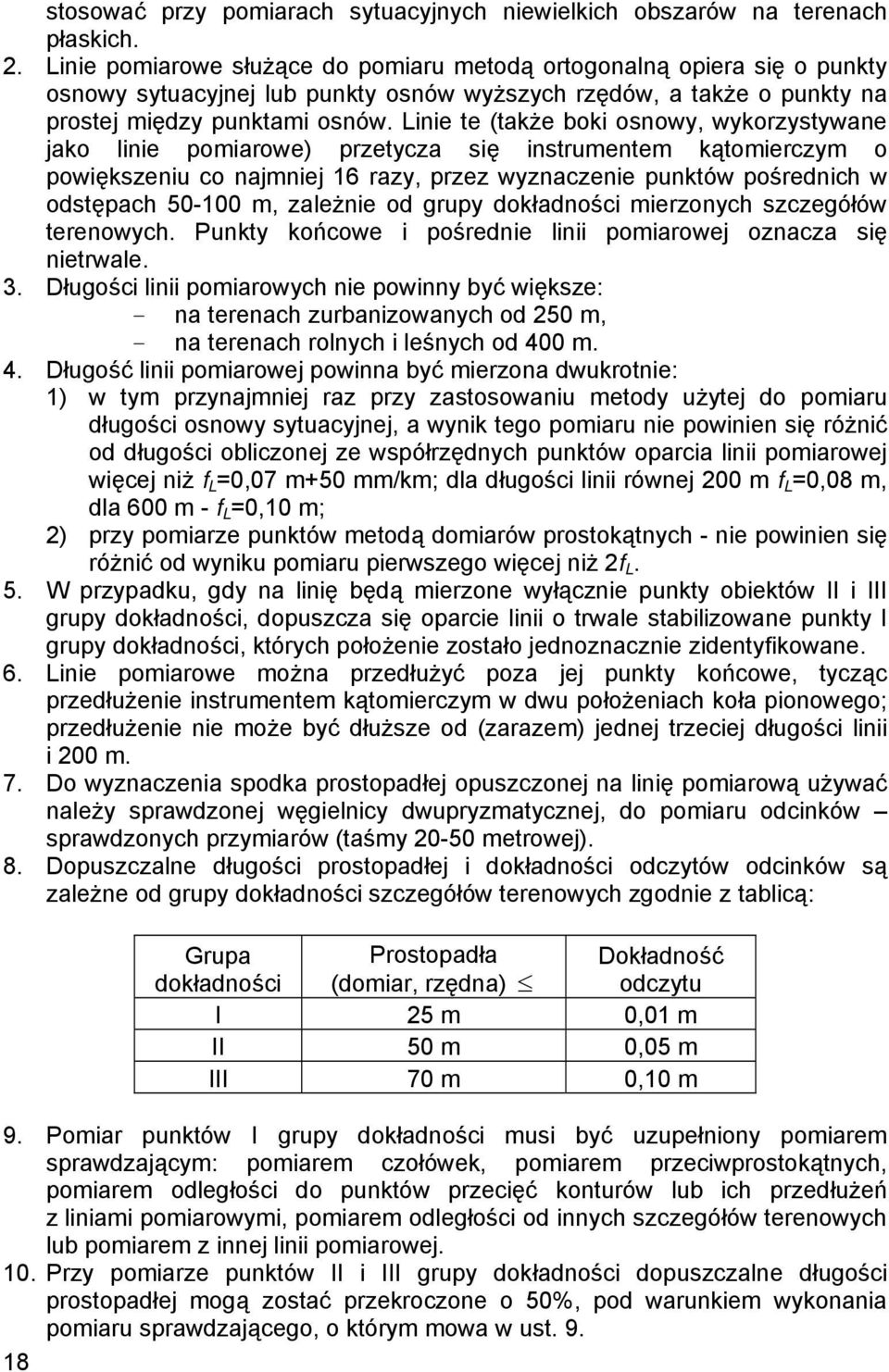 stosować przy pomiarach sytuacyjnych niewielkich obszarów na terenach płaskich.
2. Linie pomiarowe służące do pomiaru metodą ortogonalną opiera się o punkty osnowy sytuacyjnej lub punkty osnów wyższych rzędów, a także o punkty na prostej między punktami osnów. Linie te (także boki osnowy, wykorzystywane jako linie pomiarowe) przetycza się instrumentem kątomierczym o powiększeniu co najmniej 16 razy, przez wyznaczenie punktów pośrednich w odstępach 50-100 m, zależnie od grupy dokładności mierzonych szczegółów terenowych. Punkty końcowe i pośrednie linii pomiarowej oznacza się nietrwale.
3. Długości linii pomiarowych nie powinny być większe:
- na terenach zurbanizowanych od 250 m,
- na terenach rolnych i leśnych od 400 m.
4. Długość linii pomiarowej powinna być mierzona dwukrotnie:
1) w tym przynajmniej raz przy zastosowaniu metody użytej do pomiaru długości osnowy sytuacyjnej, a wynik tego pomiaru nie powinien się różnić od długości obliczonej ze współrzędnych punktów oparcia linii pomiarowej więcej niż $f_L$=0,07 m+50 mm/km; dla długości linii równej 200 m $f_L$=0,08 m, dla 600 m - $f_L$=0,10 m;
2) przy pomiarze punktów metodą domiarów prostokątnych - nie powinien się różnić od wyniku pomiaru pierwszego więcej niż $2f_L$.
5. W przypadku, gdy na linię będą mierzone wyłącznie punkty obiektów II i III grupy dokładności, dopuszcza się oparcie linii o trwale stabilizowane punkty I grupy dokładności, których położenie zostało jednoznacznie zidentyfikowane.
6. Linie pomiarowe można przedłużyć poza jej punkty końcowe, tycząc przedłużenie instrumentem kątomierczym w dwu położeniach koła pionowego; przedłużenie nie może być dłuższe od (zarazem) jednej trzeciej długości linii i 200 m.
7. Do wyznaczenia spodka prostopadłej opuszczonej na linię pomiarową używać należy sprawdzonej węgielnicy dwupryzmatycznej, do pomiaru odcinków – sprawdzonych przymiarów (taśmy 20-50 metrowej).
8. Dopuszczalne długości prostopadłej i dokładności odczytów odcinków są zależne od grupy dokładności szczegółów terenowych zgodnie z tablicą:

| Grupa dokładności | Prostopadła (domiar, rzędna) $\leq$ | Dokładność odczytu |
|---|---|---|
| I | 25 m | 0,01 m |
| II | 50 m | 0,05 m |
| III | 70 m | 0,10 m |

9. Pomiar punktów I grupy dokładności musi być uzupełniony pomiarem sprawdzającym: pomiarem czołówek, pomiarem przeciwprostokątnych, pomiarem odległości do punktów przecięć konturów lub ich przedłużeń z liniami pomiarowymi, pomiarem odległości od innych szczegółów terenowych lub pomiarem z innej linii pomiarowej.
10. Przy pomiarze punktów II i III grupy dokładności dopuszczalne długości prostopadłej mogą zostać przekroczone o 50%, pod warunkiem wykonania pomiaru sprawdzającego, o którym mowa w ust. 9.
18